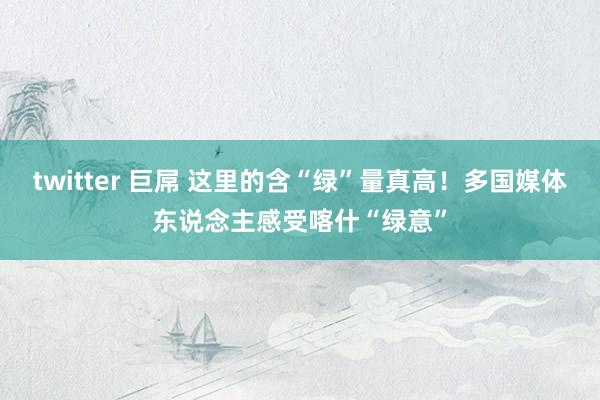 twitter 巨屌 这里的含“绿”量真高！多国媒体东说念主感受喀什“绿意”